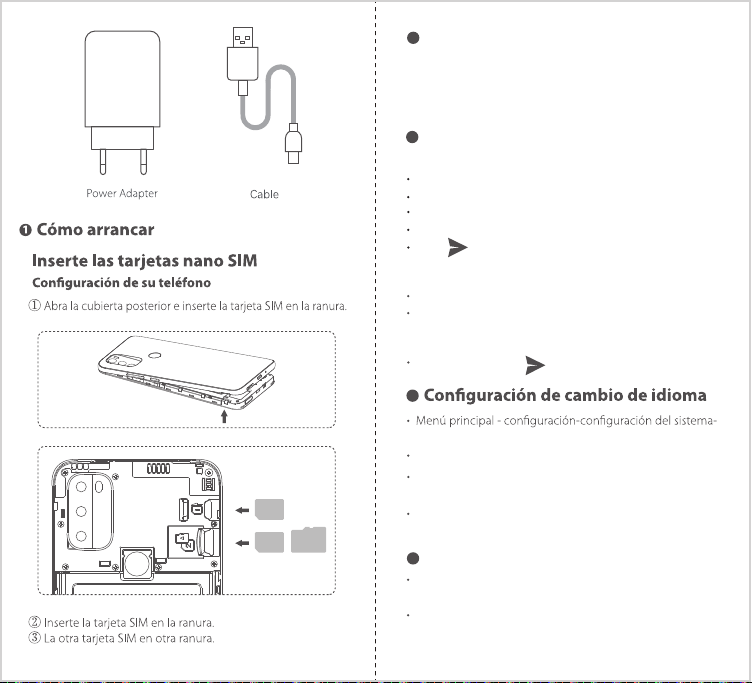 Power Adapter

Cable

❶ Cómo arrancar

Inserte las tarjetas nano SIM

Configuración de su teléfono

① Abra la cubierta posterior e inserte la tarjeta SIM en la ranura.

② Inserte la tarjeta SIM en la ranura.
③ La otra tarjeta SIM en otra ranura.

● Configuración de cambio de idioma

· Menú principal - configuración-configuración del sistema-